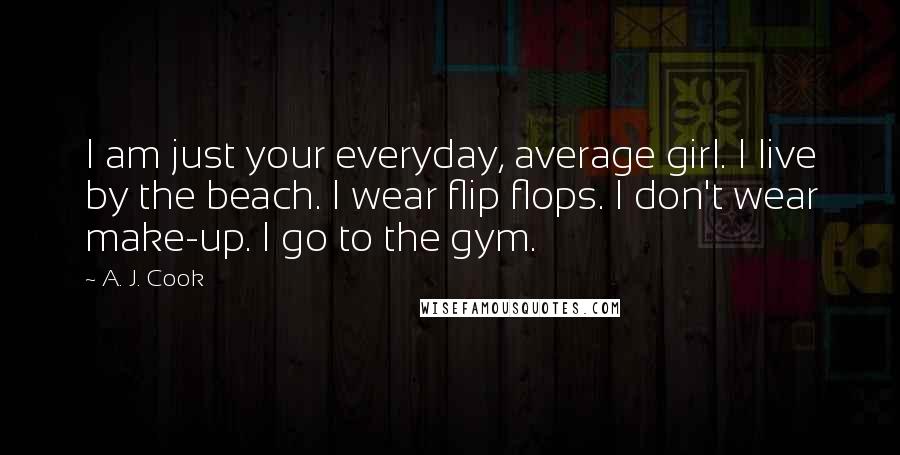 I am just your everyday, average girl. I live by the beach. I wear flip flops. I don't wear make-up. I go to the gym.

~ A. J. Cook

WISEFAMOUSQUOTES.COM